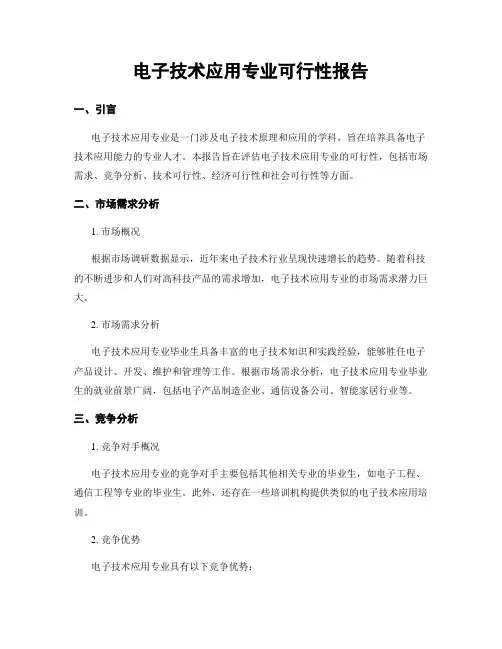 电子技术应用专业可行性报告

一、引言

电子技术应用专业是一门涉及电子技术原理和应用的学科，旨在培养具备电子技术应用能力的专业人才。本报告旨在评估电子技术应用专业的可行性，包括市场需求、竞争分析、技术可行性、经济可行性和社会可行性等方面。

二、市场需求分析

1. 市场概况

根据市场调研数据显示，近年来电子技术行业呈现快速增长的趋势。随着科技的不断进步和人们对高科技产品的需求增加，电子技术应用专业的市场需求潜力巨大。

2. 市场需求分析

电子技术应用专业毕业生具备丰富的电子技术知识和实践经验，能够胜任电子产品设计、开发、维护和管理等工作。根据市场需求分析，电子技术应用专业毕业生的就业前景广阔，包括电子产品制造企业、通信设备公司、智能家居行业等。

三、竞争分析

1. 竞争对手概况

电子技术应用专业的竞争对手主要包括其他相关专业的毕业生，如电子工程、通信工程等专业的毕业生。此外，还存在一些培训机构提供类似的电子技术应用培训。

2. 竞争优势

电子技术应用专业具有以下竞争优势：